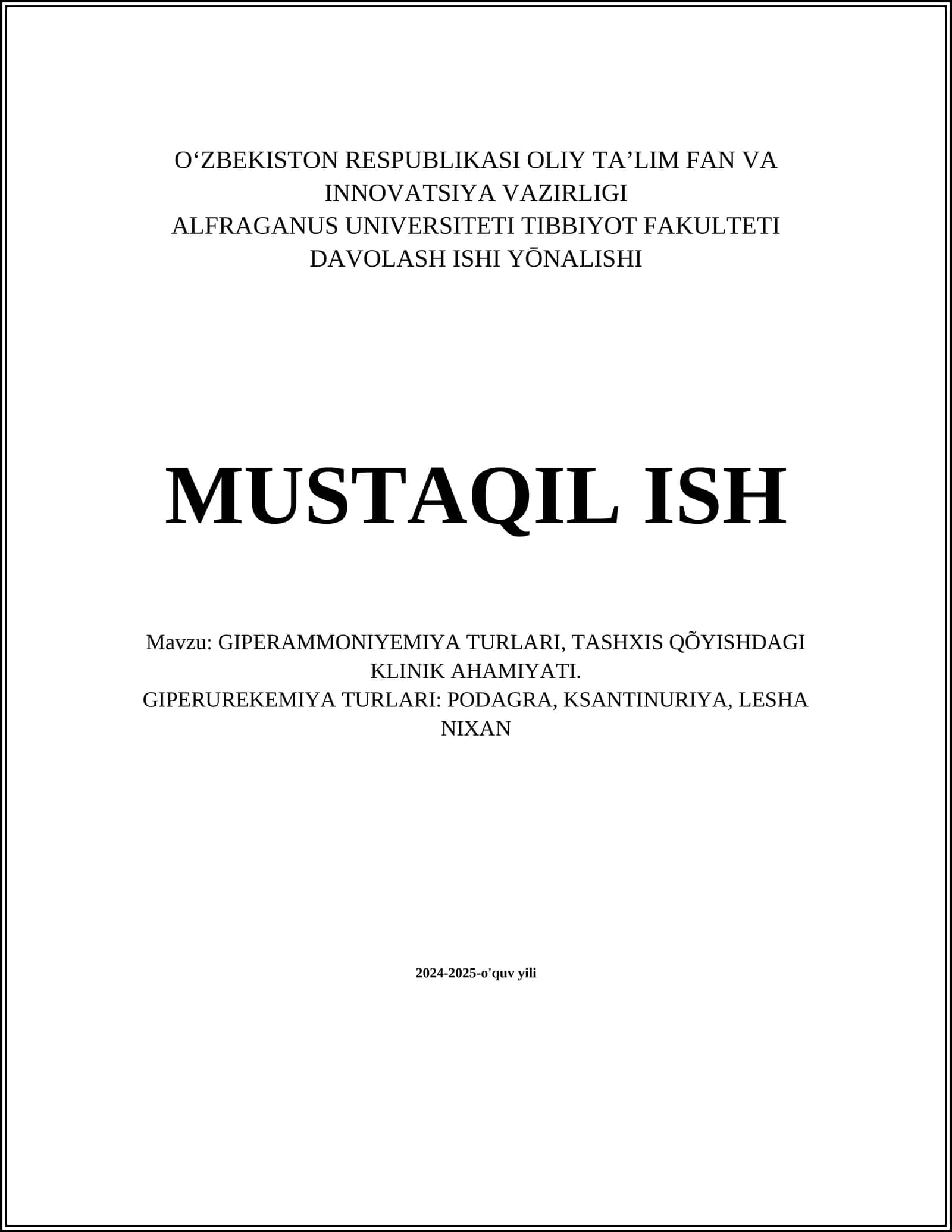 O‘ZBEKISTON RESPUBLIKASI OLIY TA’LIM FAN VA INNOVATSIYA VAZIRLIGI
ALFRAGANUS UNIVERSITETI TIBBIYOT FAKULTETI
DAVOLASH ISHI YŌNALISHI

MUSTAQIL ISH

Mavzu: GIPERAMMONIYEMIYA TURLARI, TASHXIS QÕYISHDAGI KLINIK AHAMIYATI.
GIPERUREKEMIYA TURLARI: PODAGRA, KSANTINURIYA, LESHA NIXAN

2024-2025-o'quv yili